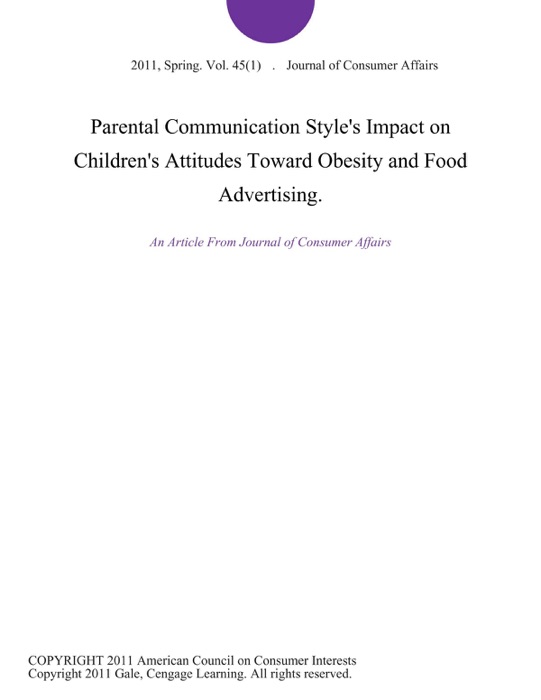 2011, Spring. Vol. 45(1) . Journal of Consumer Affairs

Parental Communication Style's Impact on Children's Attitudes Toward Obesity and Food Advertising.

An Article From Journal of Consumer Affairs

COPYRIGHT 2011 American Council on Consumer Interests
Copyright 2011 Gale, Cengage Learning. All rights reserved.